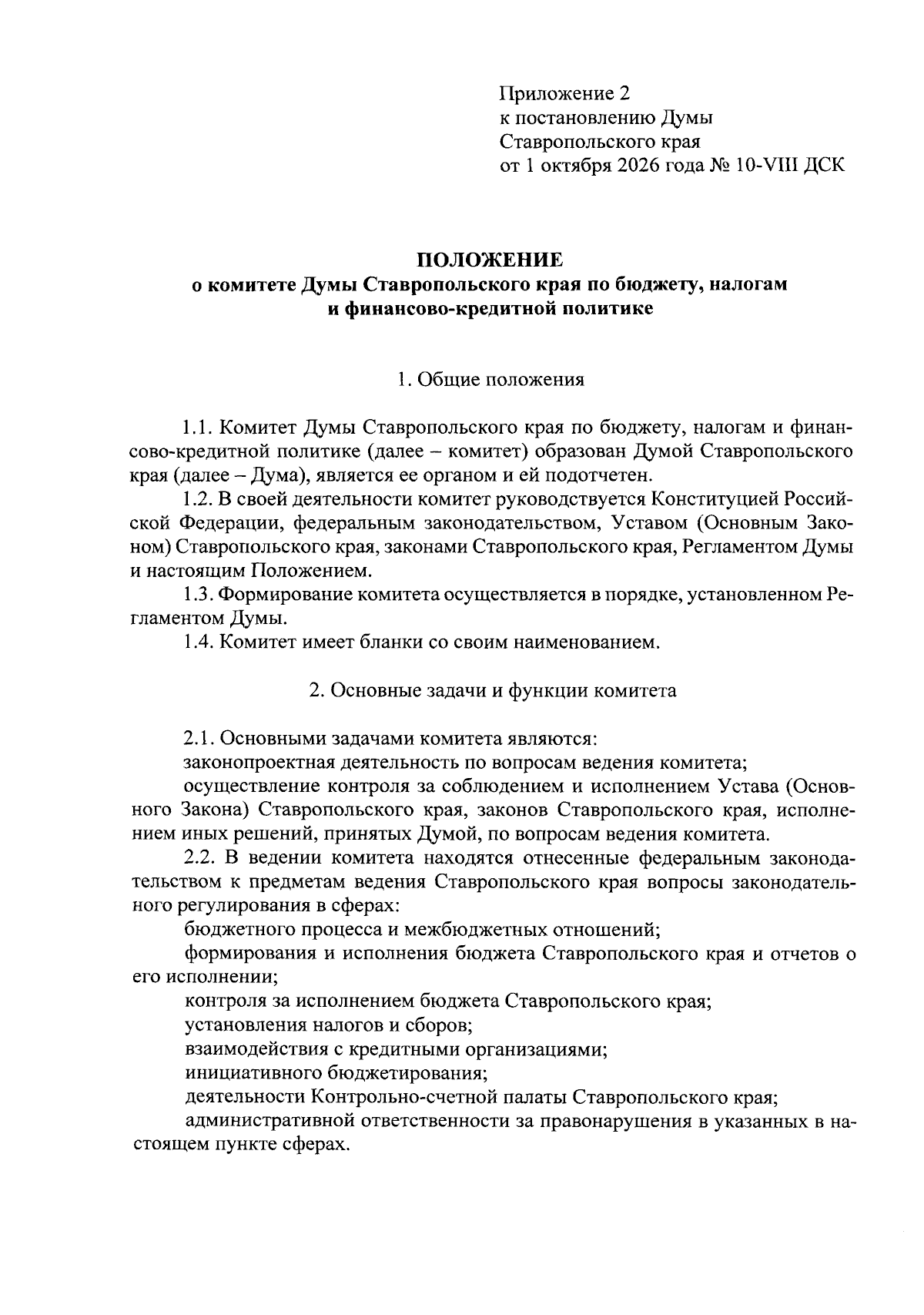 Приложение 2
к постановлению Думы
Ставропольского края
от 1 октября 2026 года № 10-VIII ДСК

ПОЛОЖЕНИЕ
о комитете Думы Ставропольского края по бюджету, налогам
и финансово-кредитной политике

1. Общие положения

1.1. Комитет Думы Ставропольского края по бюджету, налогам и финансово-кредитной политике (далее – комитет) образован Думой Ставропольского края (далее – Дума), является ее органом и ей подотчетен.

1.2. В своей деятельности комитет руководствуется Конституцией Российской Федерации, федеральным законодательством, Уставом (Основным Законом) Ставропольского края, законами Ставропольского края, Регламентом Думы и настоящим Положением.

1.3. Формирование комитета осуществляется в порядке, установленном Регламентом Думы.

1.4. Комитет имеет бланки со своим наименованием.

2. Основные задачи и функции комитета

2.1. Основными задачами комитета являются:

законопроектная деятельность по вопросам ведения комитета;

осуществление контроля за соблюдением и исполнением Устава (Основного Закона) Ставропольского края, законов Ставропольского края, исполнением иных решений, принятых Думой, по вопросам ведения комитета.

2.2. В ведении комитета находятся отнесенные федеральным законодательством к предметам ведения Ставропольского края вопросы законодательного регулирования в сферах:

бюджетного процесса и межбюджетных отношений;

формирования и исполнения бюджета Ставропольского края и отчетов о его исполнении;

контроля за исполнением бюджета Ставропольского края;

установления налогов и сборов;

взаимодействия с кредитными организациями;

инициативного бюджетирования;

деятельности Контрольно-счетной палаты Ставропольского края;

административной ответственности за правонарушения в указанных в настоящем пункте сферах.